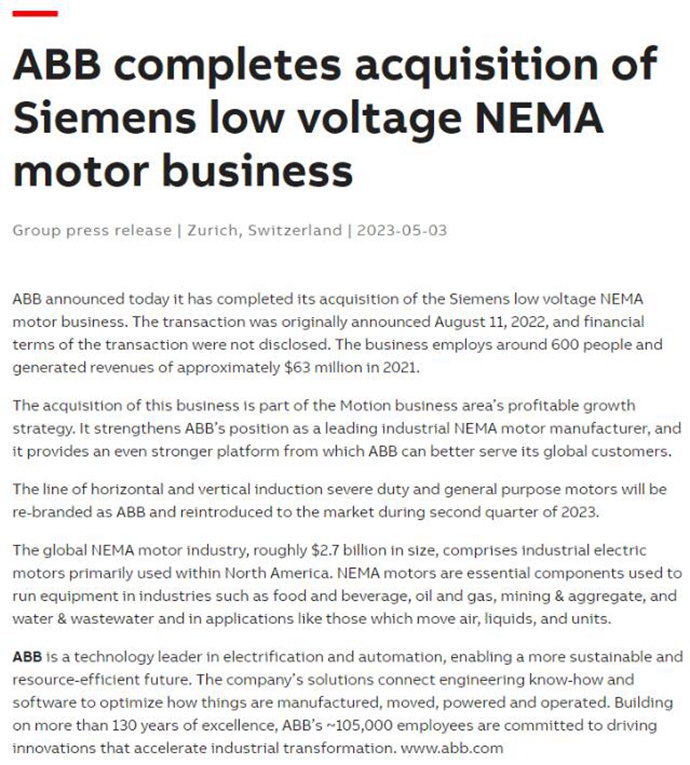 ABB completes acquisition of Siemens low voltage NEMA motor business

Group press release | Zurich, Switzerland | 2023-05-03

ABB announced today it has completed its acquisition of the Siemens low voltage NEMA motor business. The transaction was originally announced August 11, 2022, and financial terms of the transaction were not disclosed. The business employs around 600 people and generated revenues of approximately $63 million in 2021.

The acquisition of this business is part of the Motion business area's profitable growth strategy. It strengthens ABB's position as a leading industrial NEMA motor manufacturer, and it provides an even stronger platform from which ABB can better serve its global customers.

The line of horizontal and vertical induction severe duty and general purpose motors will be re-branded as ABB and reintroduced to the market during second quarter of 2023.

The global NEMA motor industry, roughly $2.7 billion in size, comprises industrial electric motors primarily used within North America. NEMA motors are essential components used to run equipment in industries such as food and beverage, oil and gas, mining & aggregate, and water & wastewater and in applications like those which move air, liquids, and units.

ABB is a technology leader in electrification and automation, enabling a more sustainable and resource-efficient future. The company's solutions connect engineering know-how and software to optimize how things are manufactured, moved, powered and operated. Building on more than 130 years of excellence, ABB's ~105,000 employees are committed to driving innovations that accelerate industrial transformation. www.abb.com